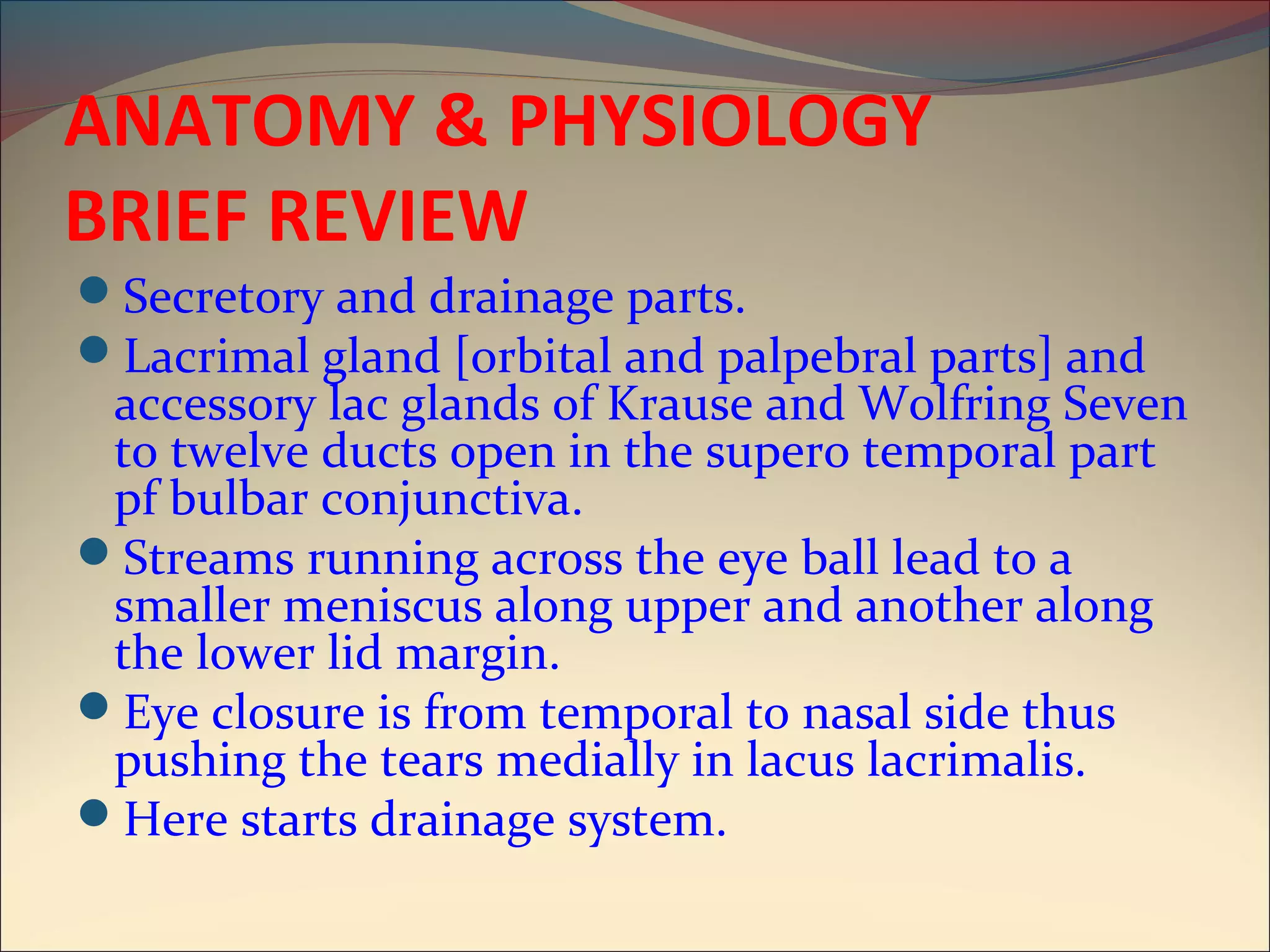 ANATOMY & PHYSIOLOGY
BRIEF REVIEW

• Secretory and drainage parts.
• Lacrimal gland [orbital and palpebral parts] and accessory lac glands of Krause and Wolfring Seven to twelve ducts open in the supero temporal part pf bulbar conjunctiva.
• Streams running across the eye ball lead to a smaller meniscus along upper and another along the lower lid margin.
• Eye closure is from temporal to nasal side thus pushing the tears medially in lacus lacrimalis.
• Here starts drainage system.